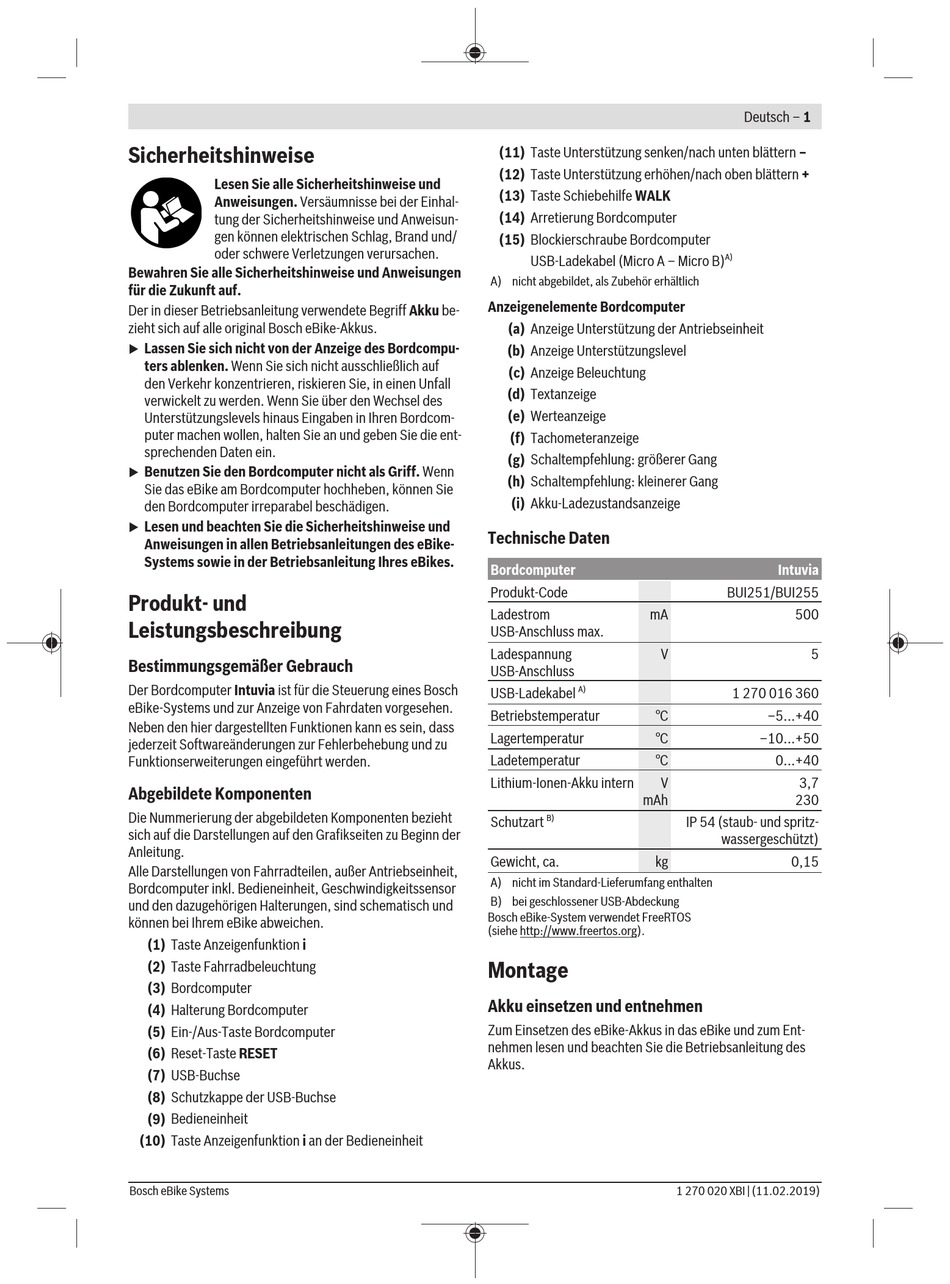 Deutsch – 1

Sicherheitshinweise

Lesen Sie alle Sicherheitshinweise und Anweisungen. Versäumnisse bei der Einhaltung der Sicherheitshinweise und Anweisungen können elektrischen Schlag, Brand und/oder schwere Verletzungen verursachen.

Bewahren Sie alle Sicherheitshinweise und Anweisungen für die Zukunft auf.

Der in dieser Betriebsanleitung verwendete Begriff Akku bezieht sich auf alle original Bosch eBike-Akkus.

▶ Lassen Sie sich nicht von der Anzeige des Bordcomputers ablenken. Wenn Sie sich nicht ausschließlich auf den Verkehr konzentrieren, riskieren Sie, in einen Unfall verwickelt zu werden. Wenn Sie über den Wechsel des Unterstützungslevels hinaus Eingaben in Ihren Bordcomputer machen wollen, halten Sie an und geben Sie die entsprechenden Daten ein.

▶ Benutzen Sie den Bordcomputer nicht als Griff. Wenn Sie das eBike am Bordcomputer hochheben, können Sie den Bordcomputer irreparabel beschädigen.

▶ Lesen und beachten Sie die Sicherheitshinweise und Anweisungen in allen Betriebsanleitungen des eBike-Systems sowie in der Betriebsanleitung Ihres eBikes.

Produkt- und Leistungsbeschreibung

Bestimmungsgemäßer Gebrauch

Der Bordcomputer Intuvia ist für die Steuerung eines Bosch eBike-Systems und zur Anzeige von Fahrdaten vorgesehen.

Neben den hier dargestellten Funktionen kann es sein, dass jederzeit Softwareänderungen zur Fehlerbehebung und zu Funktionserweiterungen eingeführt werden.

Abgebildete Komponenten

Die Nummerierung der abgebildeten Komponenten bezieht sich auf die Darstellungen auf den Grafikseiten zu Beginn der Anleitung.

Alle Darstellungen von Fahrradteilen, außer Antriebseinheit, Bordcomputer inkl. Bedieneinheit, Geschwindigkeitssensor und den dazugehörigen Halterungen, sind schematisch und können bei Ihrem eBike abweichen.

(1) Taste Anzeigenfunktion i
(2) Taste Fahrradbeleuchtung
(3) Bordcomputer
(4) Halterung Bordcomputer
(5) Ein-/Aus-Taste Bordcomputer
(6) Reset-Taste RESET
(7) USB-Buchse
(8) Schutzkappe der USB-Buchse
(9) Bedieneinheit
(10) Taste Anzeigenfunktion i an der Bedieneinheit
(11) Taste Unterstützung senken/nach unten blättern –
(12) Taste Unterstützung erhöhen/nach oben blättern +
(13) Taste Schiebehilfe WALK
(14) Arretierung Bordcomputer
(15) Blockierschraube Bordcomputer
USB-Ladekabel (Micro A – Micro B)$^{A)}$

A) nicht abgebildet, als Zubehör erhältlich

Anzeigenelemente Bordcomputer

(a) Anzeige Unterstützung der Antriebseinheit
(b) Anzeige Unterstützungslevel
(c) Anzeige Beleuchtung
(d) Textanzeige
(e) Werteanzeige
(f) Tachometeranzeige
(g) Schaltempfehlung: größerer Gang
(h) Schaltempfehlung: kleinerer Gang
(i) Akku-Ladezustandsanzeige

Technische Daten

| Bordcomputer | | Intuvia |
|---|---|---|
| Produkt-Code | | BUI251/BUI255 |
| Ladestrom USB-Anschluss max. | mA | 500 |
| Ladespannung USB-Anschluss | V | 5 |
| USB-Ladekabel $^{A)}$ | | 1 270 016 360 |
| Betriebstemperatur | °C | –5...+40 |
| Lagertemperatur | °C | –10...+50 |
| Ladetemperatur | °C | 0...+40 |
| Lithium-Ionen-Akku intern | V mAh | 3,7 230 |
| Schutzart $^{B)}$ | | IP 54 (staub- und spritzwassergeschützt) |
| Gewicht, ca. | kg | 0,15 |

A) nicht im Standard-Lieferumfang enthalten
B) bei geschlossener USB-Abdeckung
Bosch eBike-System verwendet FreeRTOS (siehe http://www.freertos.org).

Montage

Akku einsetzen und entnehmen

Zum Einsetzen des eBike-Akkus in das eBike und zum Entnehmen lesen und beachten Sie die Betriebsanleitung des Akkus.

Bosch eBike Systems
1 270 020 XBI | (11.02.2019)